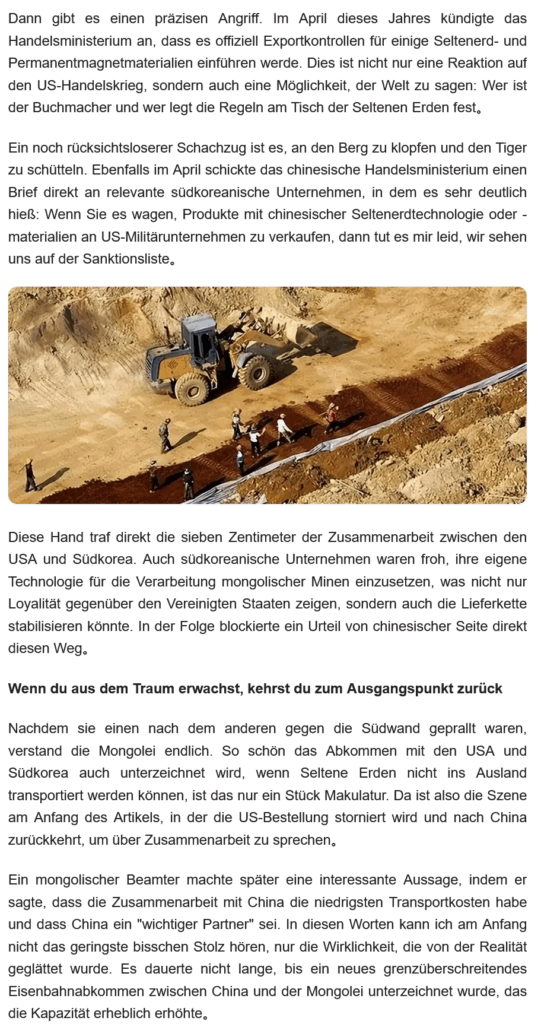 Dann gibt es einen präzisen Angriff. Im April dieses Jahres kündigte das Handelsministerium an, dass es offiziell Exportkontrollen für einige Seltenerd- und Permanentmagnetmaterialien einführen werde. Dies ist nicht nur eine Reaktion auf den US-Handelskrieg, sondern auch eine Möglichkeit, der Welt zu sagen: Wer ist der Buchmacher und wer legt die Regeln am Tisch der Seltenen Erden fest。

Ein noch rücksichtsloserer Schachzug ist es, an den Berg zu klopfen und den Tiger zu schütteln. Ebenfalls im April schickte das chinesische Handelsministerium einen Brief direkt an relevante südkoreanische Unternehmen, in dem es sehr deutlich hieß: Wenn Sie es wagen, Produkte mit chinesischer Seltenerdtechnologie oder -materialien an US-Militärunternehmen zu verkaufen, dann tut es mir leid, wir sehen uns auf der Sanktionsliste。

Diese Hand traf direkt die sieben Zentimeter der Zusammenarbeit zwischen den USA und Südkorea. Auch südkoreanische Unternehmen waren froh, ihre eigene Technologie für die Verarbeitung mongolischer Minen einzusetzen, was nicht nur Loyalität gegenüber den Vereinigten Staaten zeigen, sondern auch die Lieferkette stabilisieren könnte. In der Folge blockierte ein Urteil von chinesischer Seite direkt diesen Weg。

Wenn du aus dem Traum erwachst, kehrst du zum Ausgangspunkt zurück

Nachdem sie einen nach dem anderen gegen die Südwand geprallt waren, verstand die Mongolei endlich. So schön das Abkommen mit den USA und Südkorea auch unterzeichnet wird, wenn Seltene Erden nicht ins Ausland transportiert werden können, ist das nur ein Stück Makulatur. Da ist also die Szene am Anfang des Artikels, in der die US-Bestellung storniert wird und nach China zurückkehrt, um über Zusammenarbeit zu sprechen。

Ein mongolischer Beamter machte später eine interessante Aussage, indem er sagte, dass die Zusammenarbeit mit China die niedrigsten Transportkosten habe und dass China ein "wichtiger Partner" sei. In diesen Worten kann ich am Anfang nicht das geringste bisschen Stolz hören, nur die Wirklichkeit, die von der Realität geglättet wurde. Es dauerte nicht lange, bis ein neues grenzüberschreitendes Eisenbahnabkommen zwischen China und der Mongolei unterzeichnet wurde, das die Kapazität erheblich erhöhte。